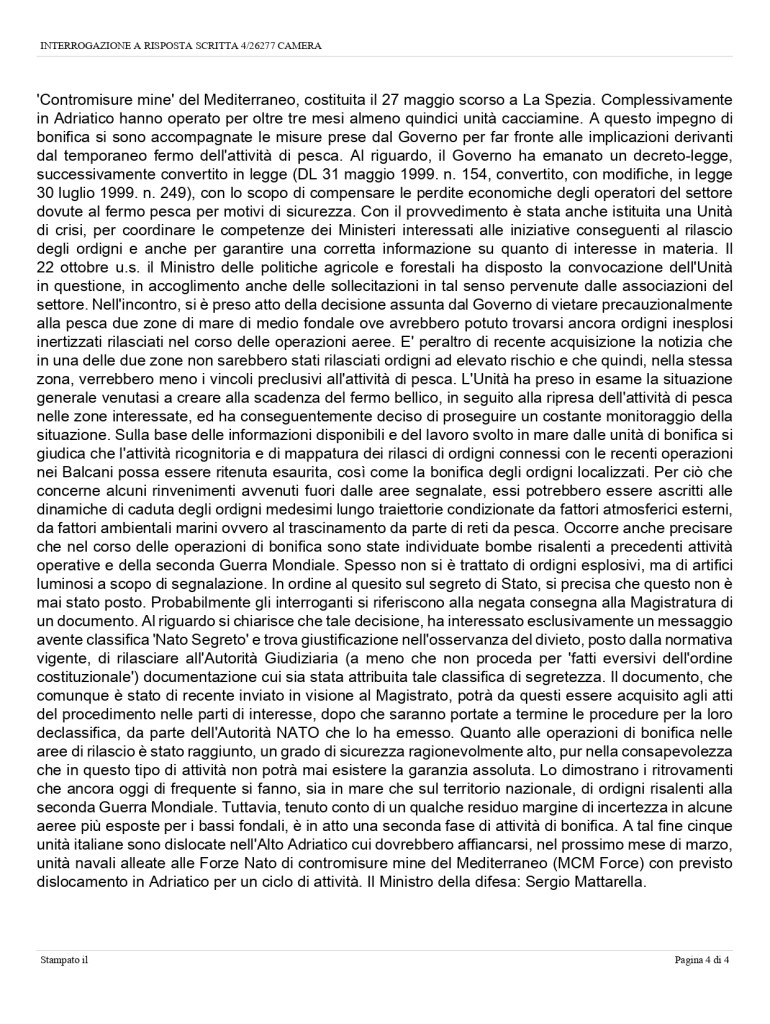 INTERROGAZIONE A RISPOSTA SCRITTA 4/26277 CAMERA

'Contromisure mine' del Mediterraneo, costituita il 27 maggio scorso a La Spezia. Complessivamente in Adriatico hanno operato per oltre tre mesi almeno quindici unità cacciamine. A questo impegno di bonifica si sono accompagnate le misure prese dal Governo per far fronte alle implicazioni derivanti dal temporaneo fermo dell'attività di pesca. Al riguardo, il Governo ha emanato un decreto-legge, successivamente convertito in legge (DL 31 maggio 1999. n. 154, convertito, con modifiche, in legge 30 luglio 1999. n. 249), con lo scopo di compensare le perdite economiche degli operatori del settore dovute al fermo pesca per motivi di sicurezza. Con il provvedimento è stata anche istituita una Unità di crisi, per coordinare le competenze dei Ministeri interessati alle iniziative conseguenti al rilascio degli ordigni e anche per garantire una corretta informazione su quanto di interesse in materia. Il 22 ottobre u.s. il Ministro delle politiche agricole e forestali ha disposto la convocazione dell'Unità in questione, in accoglimento anche delle sollecitazioni in tal senso pervenute dalle associazioni del settore. Nell'incontro, si è preso atto della decisione assunta dal Governo di vietare precauzionalmente alla pesca due zone di mare di medio fondale ove avrebbero potuto trovarsi ancora ordigni inesplosi inertizzati rilasciati nel corso delle operazioni aeree. E' peraltro di recente acquisizione la notizia che in una delle due zone non sarebbero stati rilasciati ordigni ad elevato rischio e che quindi, nella stessa zona, verrebbero meno i vincoli preclusivi all'attività di pesca. L'Unità ha preso in esame la situazione generale venutasi a creare alla scadenza del fermo bellico, in seguito alla ripresa dell'attività di pesca nelle zone interessate, ed ha conseguentemente deciso di proseguire un costante monitoraggio della situazione. Sulla base delle informazioni disponibili e del lavoro svolto in mare dalle unità di bonifica si giudica che l'attività ricognitoria e di mappatura dei rilasci di ordigni connessi con le recenti operazioni nei Balcani possa essere ritenuta esaurita, così come la bonifica degli ordigni localizzati. Per ciò che concerne alcuni rinvenimenti avvenuti fuori dalle aree segnalate, essi potrebbero essere ascritti alle dinamiche di caduta degli ordigni medesimi lungo traiettorie condizionate da fattori atmosferici esterni, da fattori ambientali marini ovvero al trascinamento da parte di reti da pesca. Occorre anche precisare che nel corso delle operazioni di bonifica sono state individuate bombe risalenti a precedenti attività operative e della seconda Guerra Mondiale. Spesso non si è trattato di ordigni esplosivi, ma di artifici luminosi a scopo di segnalazione. In ordine al quesito sul segreto di Stato, si precisa che questo non è mai stato posto. Probabilmente gli interroganti si riferiscono alla negata consegna alla Magistratura di un documento. Al riguardo si chiarisce che tale decisione, ha interessato esclusivamente un messaggio avente classifica 'Nato Segreto' e trova giustificazione nell'osservanza del divieto, posto dalla normativa vigente, di rilasciare all'Autorità Giudiziaria (a meno che non proceda per 'fatti eversivi dell'ordine costituzionale') documentazione cui sia stata attribuita tale classifica di segretezza. Il documento, che comunque è stato di recente inviato in visione al Magistrato, potrà da questi essere acquisito agli atti del procedimento nelle parti di interesse, dopo che saranno portate a termine le procedure per la loro declassifica, da parte dell'Autorità NATO che lo ha emesso. Quanto alle operazioni di bonifica nelle aree di rilascio è stato raggiunto, un grado di sicurezza ragionevolmente alto, pur nella consapevolezza che in questo tipo di attività non potrà mai esistere la garanzia assoluta. Lo dimostrano i ritrovamenti che ancora oggi di frequente si fanno, sia in mare che sul territorio nazionale, di ordigni risalenti alla seconda Guerra Mondiale. Tuttavia, tenuto conto di un qualche residuo margine di incertezza in alcune aeree più esposte per i bassi fondali, è in atto una seconda fase di attività di bonifica. A tal fine cinque unità italiane sono dislocate nell'Alto Adriatico cui dovrebbero affiancarsi, nel prossimo mese di marzo, unità navali alleate alle Forze Nato di contromisure mine del Mediterraneo (MCM Force) con previsto dislocamento in Adriatico per un ciclo di attività. Il Ministro della difesa: Sergio Mattarella.

Stampato il

Pagina 4 di 4